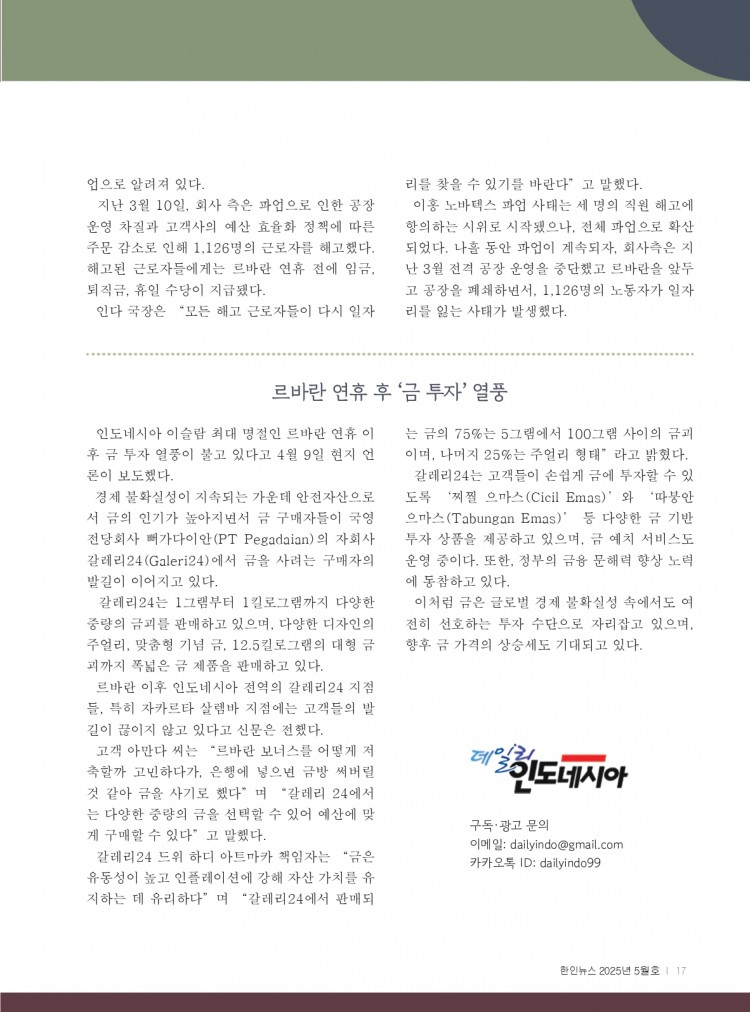 업으로 알려져 있다.

지난 3월 10일, 회사 측은 파업으로 인한 공장 운영 차질과 고객사의 예산 효율화 정책에 따른 주문 감소로 인해 1,126명의 근로자를 해고했다. 해고된 근로자들에게는 르바란 연휴 전에 임금, 퇴직금, 휴일 수당이 지급됐다.

인다 국장은 "모든 해고 근로자들이 다시 일자리를 찾을 수 있기를 바란다"고 말했다.

이홍 노바텍스 파업 사태는 세 명의 직원 해고에 항의하는 시위로 시작됐으나, 전체 파업으로 확산되었다. 나흘 동안 파업이 계속되자, 회사측은 지난 3월 전격 공장 운영을 중단했고 르바란을 앞두고 공장을 폐쇄하면서, 1,126명의 노동자가 일자리를 잃는 사태가 발생했다.

르바란 연휴 후 '금 투자' 열풍

인도네시아 이슬람 최대 명절인 르바란 연휴 이후 금 투자 열풍이 불고 있다고 4월 9일 현지 언론이 보도했다.

경제 불확실성이 지속되는 가운데 안전자산으로서 금의 인기가 높아지면서 금 구매자들이 국영 전당회사 뻐가다이안(PT Pegadaian)의 자회사 갈레리24(Galeri24)에서 금을 사려는 구매자의 발길이 이어지고 있다.

갈레리24는 1그램부터 1킬로그램까지 다양한 중량의 금괴를 판매하고 있으며, 다양한 디자인의 주얼리, 맞춤형 기념 금, 12.5킬로그램의 대형 금괴까지 폭넓은 금 제품을 판매하고 있다.

르바란 이후 인도네시아 전역의 갈레리24 지점들, 특히 자카르타 살렘바 지점에는 고객들의 발길이 끊이지 않고 있다고 신문은 전했다.

고객 아만다 씨는 "르바란 보너스를 어떻게 저축할까 고민하다가, 은행에 넣으면 금방 써버릴 것 같아 금을 사기로 했다"며 "갈레리 24에서는 다양한 중량의 금을 선택할 수 있어 예산에 맞게 구매할 수 있다"고 말했다.

갈레리24 드위 하디 아트마카 책임자는 "금은 유동성이 높고 인플레이션에 강해 자산 가치를 유지하는 데 유리하다"며 "갈레리24에서 판매되는 금의 75%는 5그램에서 100그램 사이의 금괴이며, 나머지 25%는 주얼리 형태"라고 밝혔다.

갈레리24는 고객들이 손쉽게 금에 투자할 수 있도록 '찌찔 으마스(Cicil Emas)'와 '따붕안 으마스(Tabungan Emas)' 등 다양한 금 기반 투자 상품을 제공하고 있으며, 금 예치 서비스도 운영 중이다. 또한, 정부의 금융 문해력 향상 노력에 동참하고 있다.

이처럼 금은 글로벌 경제 불확실성 속에서도 여전히 선호하는 투자 수단으로 자리잡고 있으며, 향후 금 가격의 상승세도 기대되고 있다.

데일리 인도네시아

구독·광고 문의
이메일: dailyindo@gmail.com
카카오톡 ID: dailyindo99

한인뉴스 2025년 5월호 | 17